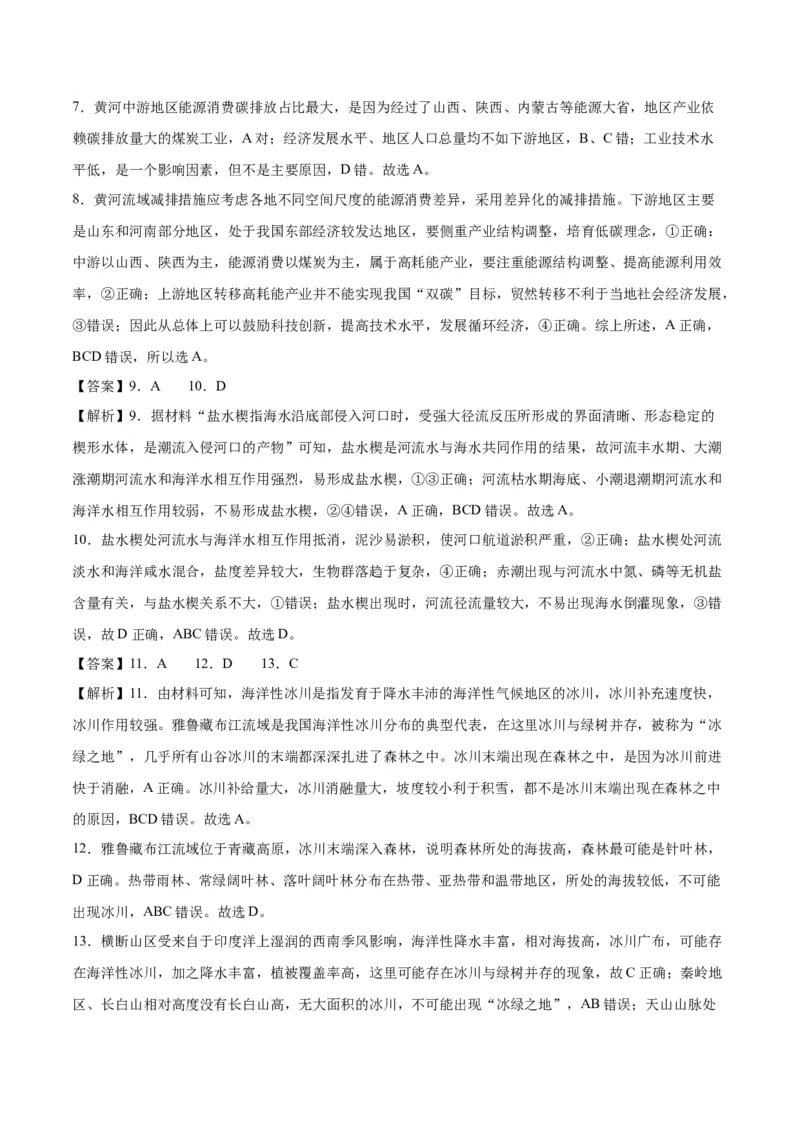 7．黄河中游地区能源消费碳排放占比最大，是因为经过了山西、陕西、内蒙古等能源大省，地区产业依赖碳排放量大的煤炭工业，A 对；经济发展水平、地区人口总量均不如下游地区，B、C 错；工业技术水平低，是一个影响因素，但不是主要原因，D 错。故选 A。

8．黄河流域减排措施应考虑各地不同空间尺度的能源消费差异，采用差异化的减排措施。下游地区主要是山东和河南部分地区，处于我国东部经济较发达地区，要侧重产业结构调整，培育低碳理念，①正确；中游以山西、陕西为主，能源消费以煤炭为主，属于高耗能产业，要注重能源结构调整、提高能源利用效率，②正确；上游地区转移高耗能产业并不能实现我国“双碳”目标，贸然转移不利于当地社会经济发展，③错误；因此从总体上可以鼓励科技创新，提高技术水平，发展循环经济，④正确。综上所述，A 正确，BCD 错误，所以选 A。

【答案】9．A　　10．D

【解析】9．据材料“盐水楔指海水沿底部侵入河口时，受强大径流反压所形成的界面清晰、形态稳定的楔形水体，是潮流入侵河口的产物”可知，盐水楔是河流水与海水共同作用的结果，故河流丰水期、大潮涨潮期河流水和海洋水相互作用强烈，易形成盐水楔，①③正确；河流枯水期海底、小潮退潮期河流水和海洋水相互作用较弱，不易形成盐水楔，②④错误，A 正确，BCD 错误。故选 A。

10．盐水楔处河流水与海洋水相互作用抵消，泥沙易淤积，使河口航道淤积严重，②正确；盐水楔处河流淡水和海洋咸水混合，盐度差异较大，生物群落趋于复杂，④正确；赤潮出现与河流水中氮、磷等无机盐含量有关，与盐水楔关系不大，①错误；盐水楔出现时，河流径流量较大，不易出现海水倒灌现象，③错误，故 D 正确，ABC 错误。故选 D。

【答案】11．A　　12．D　　13．C

【解析】11．由材料可知，海洋性冰川是指发育于降水丰沛的海洋性气候地区的冰川，冰川补充速度快，冰川作用较强。雅鲁藏布江流域是我国海洋性冰川分布的典型代表，在这里冰川与绿树并存，被称为“冰绿之地”，几乎所有山谷冰川的末端都深深扎进了森林之中。冰川末端出现在森林之中，是因为冰川前进快于消融，A 正确。冰川补给量大，冰川消融量大，坡度较小利于积雪，都不是冰川末端出现在森林之中的原因，BCD 错误。故选 A。

12．雅鲁藏布江流域位于青藏高原，冰川末端深入森林，说明森林所处的海拔高，森林最可能是针叶林，D 正确。热带雨林、常绿阔叶林、落叶阔叶林分布在热带、亚热带和温带地区，所处的海拔较低，不可能出现冰川，ABC 错误。故选 D。

13．横断山区受来自于印度洋上湿润的西南季风影响，海洋性降水丰富，相对海拔高，冰川广布，可能存在海洋性冰川，加之降水丰富，植被覆盖率高，这里可能存在冰川与绿树并存的现象，故 C 正确；秦岭地区、长白山相对高度没有长白山高，无大面积的冰川，不可能出现“冰绿之地”，AB 错误；天山山脉处